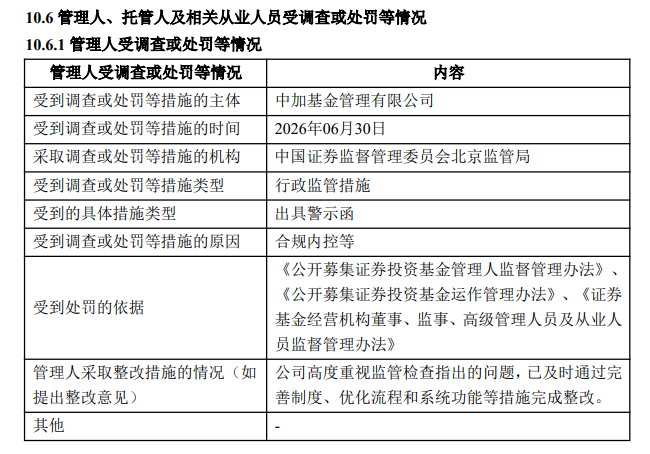 10.6 管理人、托管人及相关从业人员受调查或处罚等情况

10.6.1 管理人受调查或处罚等情况

| 管理人受调查或处罚等情况 | 内容 |
|---|---|
| 受到调查或处罚等措施的主体 | 中加基金管理有限公司 |
| 受到调查或处罚等措施的时间 | 2026年06月30日 |
| 采取调查或处罚等措施的机构 | 中国证券监督管理委员会北京监管局 |
| 受到调查或处罚等措施类型 | 行政监管措施 |
| 受到的具体措施类型 | 出具警示函 |
| 受到调查或处罚等措施的原因 | 合规内控等 |
| 受到处罚的依据 | 《公开募集证券投资基金管理人监督管理办法》、《公开募集证券投资基金运作管理办法》、《证券基金经营机构董事、监事、高级管理人员及从业人员监督管理办法》 |
| 管理人采取整改措施的情况（如提出整改意见） | 公司高度重视监管检查指出的问题，已及时通过完善制度、优化流程和系统功能等措施完成整改。 |
| 其他 | - |